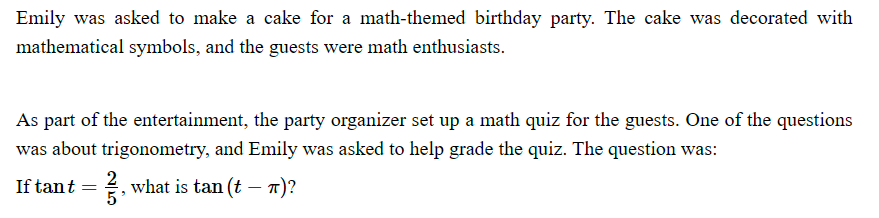 Emily was asked to make a cake for a math-themed birthday party. The cake was decorated with mathematical symbols, and the guests were math enthusiasts.

As part of the entertainment, the party organizer set up a math quiz for the guests. One of the questions was about trigonometry, and Emily was asked to help grade the quiz. The question was:
If $\tan t = \frac{2}{5}$, what is $\tan(t - \pi)$?